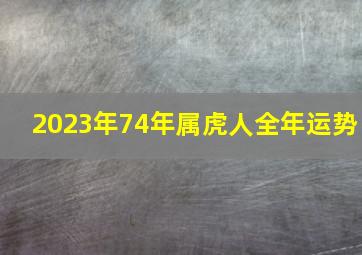 2023年74年属虎人全年运势